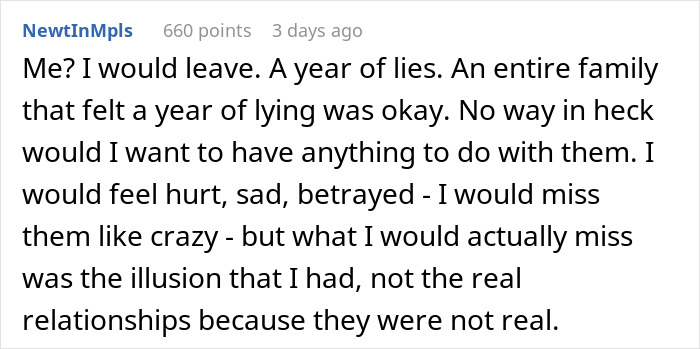 NewtInMpls 660 points 3 days ago

Me? I would leave. A year of lies. An entire family that felt a year of lying was okay. No way in heck would I want to have anything to do with them. I would feel hurt, sad, betrayed - I would miss them like crazy - but what I would actually miss was the illusion that I had, not the real relationships because they were not real.